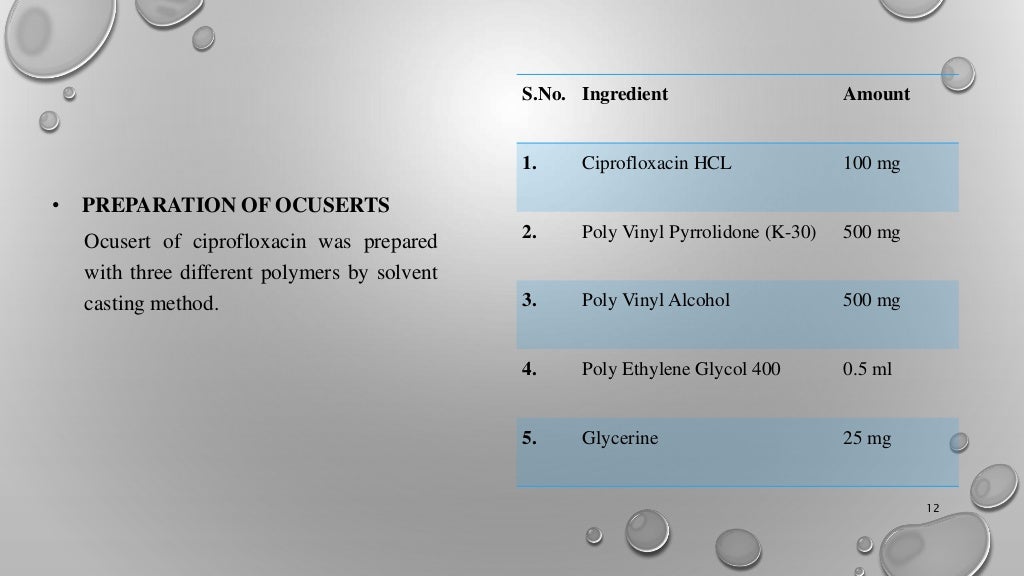 • PREPARATION OF OCUSERTS

Ocusert of ciprofloxacin was prepared with three different polymers by solvent casting method.

| S.No. | Ingredient | Amount |
|---|---|---|
| 1. | Ciprofloxacin HCL | 100 mg |
| 2. | Poly Vinyl Pyrrolidone (K-30) | 500 mg |
| 3. | Poly Vinyl Alcohol | 500 mg |
| 4. | Poly Ethylene Glycol 400 | 0.5 ml |
| 5. | Glycerine | 25 mg |

12